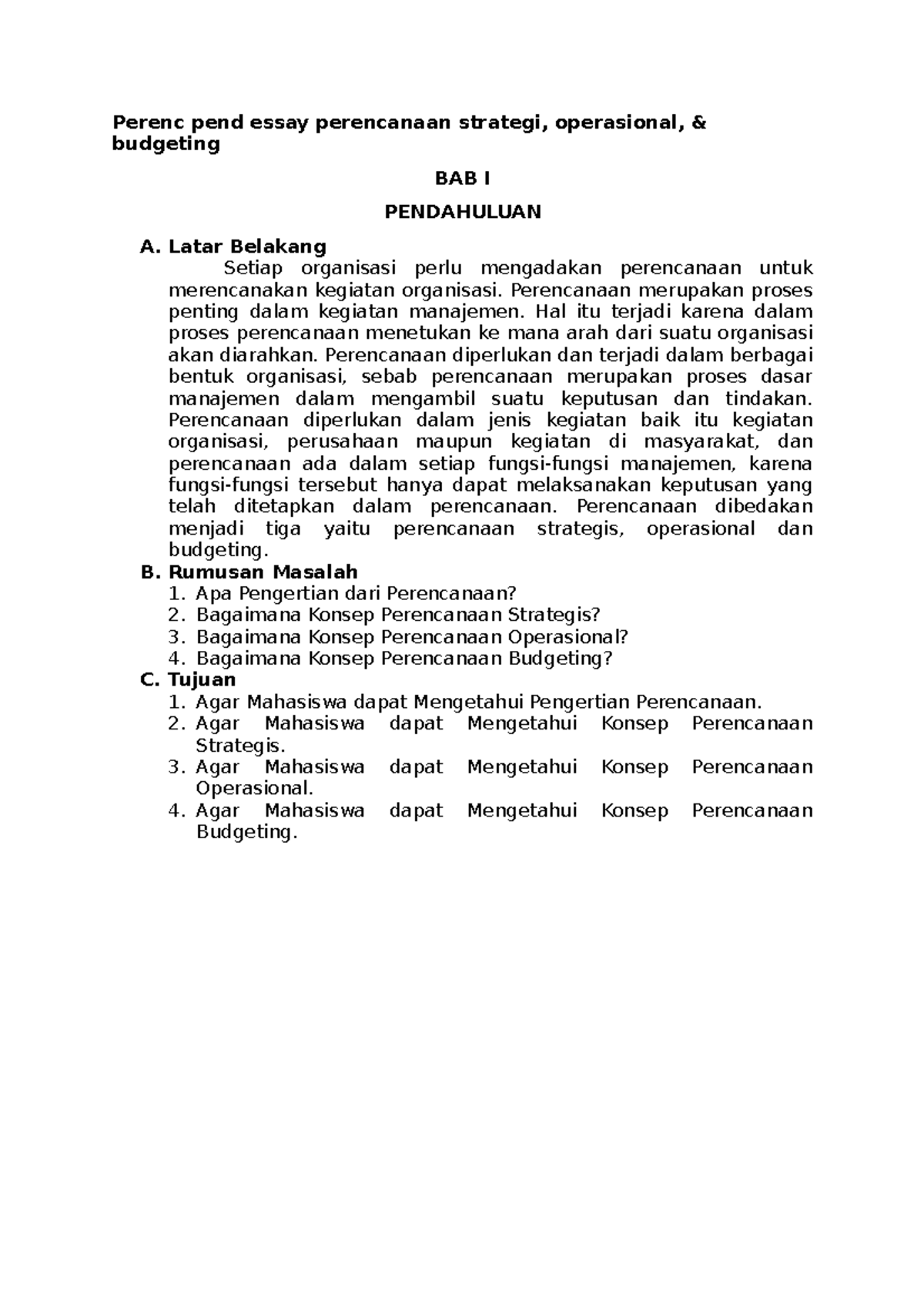 Perenc pend essay perencanaan strategi, operasional, & budgeting

BAB I

PENDAHULUAN

A. Latar Belakang

Setiap organisasi perlu mengadakan perencanaan untuk merencanakan kegiatan organisasi. Perencanaan merupakan proses penting dalam kegiatan manajemen. Hal itu terjadi karena dalam proses perencanaan menetukan ke mana arah dari suatu organisasi akan diarahkan. Perencanaan diperlukan dan terjadi dalam berbagai bentuk organisasi, sebab perencanaan merupakan proses dasar manajemen dalam mengambil suatu keputusan dan tindakan. Perencanaan diperlukan dalam jenis kegiatan baik itu kegiatan organisasi, perusahaan maupun kegiatan di masyarakat, dan perencanaan ada dalam setiap fungsi-fungsi manajemen, karena fungsi-fungsi tersebut hanya dapat melaksanakan keputusan yang telah ditetapkan dalam perencanaan. Perencanaan dibedakan menjadi tiga yaitu perencanaan strategis, operasional dan budgeting.

B. Rumusan Masalah
1. Apa Pengertian dari Perencanaan?
2. Bagaimana Konsep Perencanaan Strategis?
3. Bagaimana Konsep Perencanaan Operasional?
4. Bagaimana Konsep Perencanaan Budgeting?

C. Tujuan
1. Agar Mahasiswa dapat Mengetahui Pengertian Perencanaan.
2. Agar Mahasiswa dapat Mengetahui Konsep Perencanaan Strategis.
3. Agar Mahasiswa dapat Mengetahui Konsep Perencanaan Operasional.
4. Agar Mahasiswa dapat Mengetahui Konsep Perencanaan Budgeting.